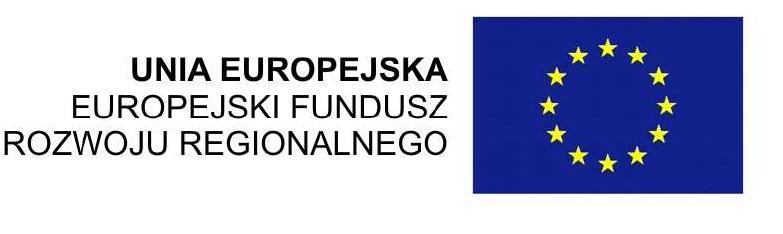 UNIA EUROPEJSKA
EUROPEJSKI FUNDUSZ
ROZWOJU REGIONALNEGO